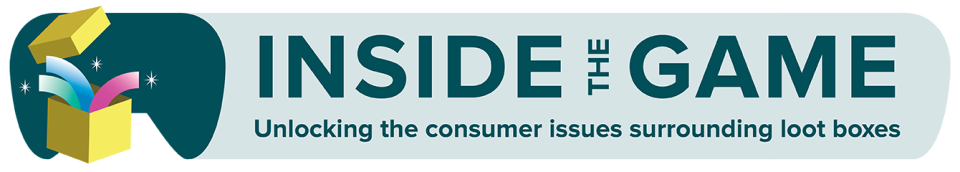 INSIDE THE GAME

Unlocking the consumer issues surrounding loot boxes